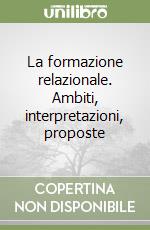 unilibro

La formazione relazionale. Ambiti, interpretazioni, proposte

COPERTINA NON DISPONIBILE